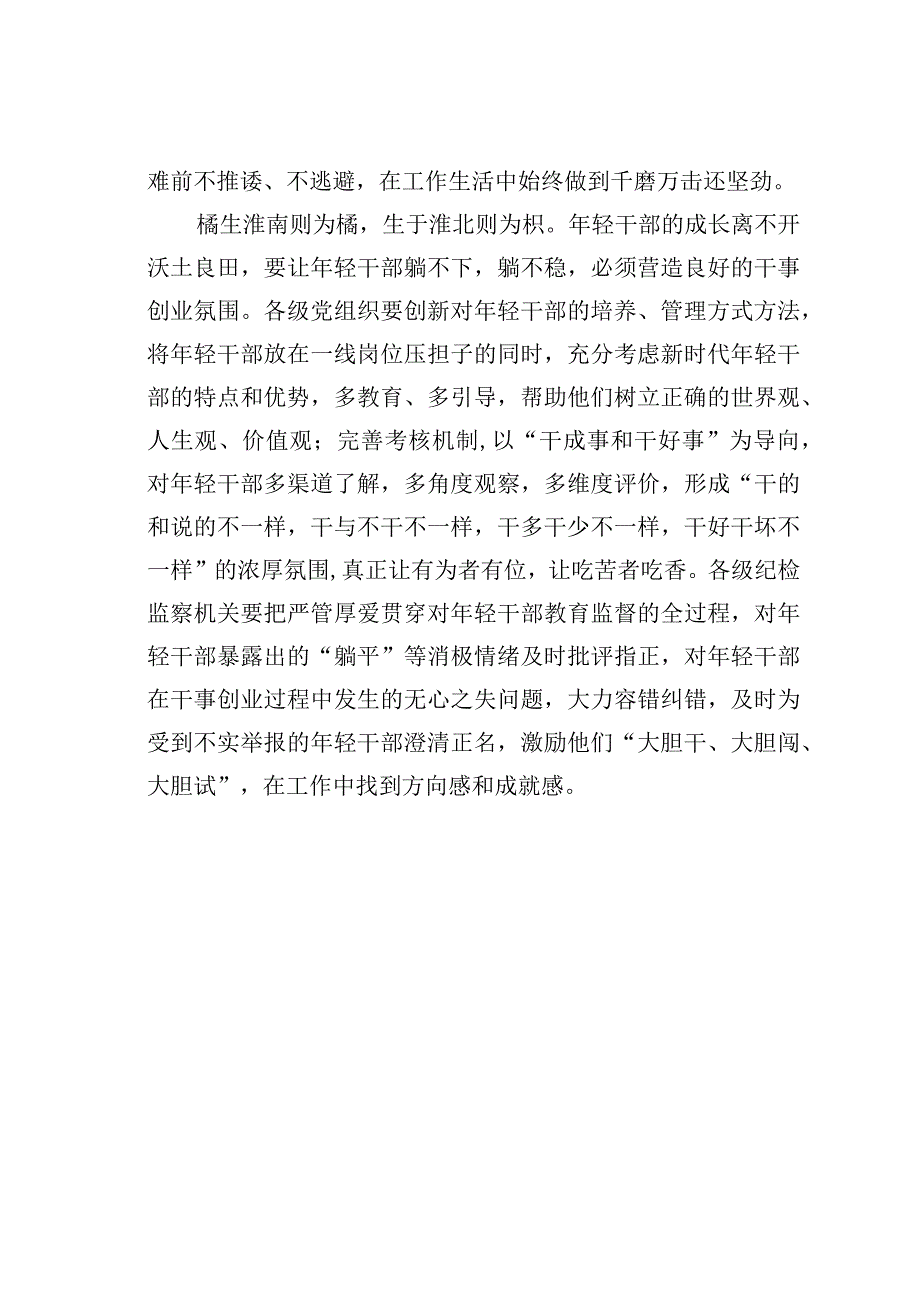 难前不推诿、不逃避，在工作生活中始终做到千磨万击还坚劲。

橘生淮南则为橘，生于淮北则为枳。年轻干部的成长离不开沃土良田，要让年轻干部躺不下，躺不稳，必须营造良好的干事创业氛围。各级党组织要创新对年轻干部的培养、管理方式方法，将年轻干部放在一线岗位压担子的同时，充分考虑新时代年轻干部的特点和优势，多教育、多引导，帮助他们树立正确的世界观、人生观、价值观；完善考核机制,以“干成事和干好事”为导向，对年轻干部多渠道了解，多角度观察，多维度评价，形成“干的和说的不一样，干与不干不一样，干多干少不一样，干好干坏不一样”的浓厚氛围,真正让有为者有位，让吃苦者吃香。各级纪检监察机关要把严管厚爱贯穿对年轻干部教育监督的全过程，对年轻干部暴露出的“躺平”等消极情绪及时批评指正，对年轻干部在干事创业过程中发生的无心之失问题，大力容错纠错，及时为受到不实举报的年轻干部澄清正名，激励他们“大胆干、大胆闯、大胆试”，在工作中找到方向感和成就感。